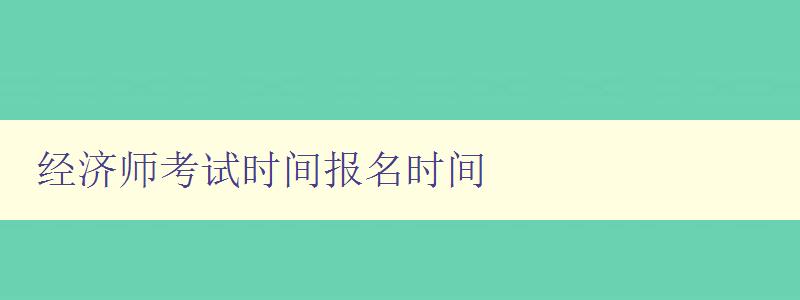 经济师考试时间报名时间